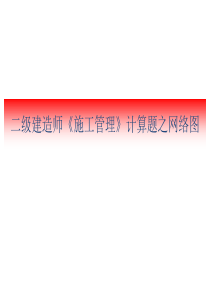 二级建造师《施工管理》计算题之网络图